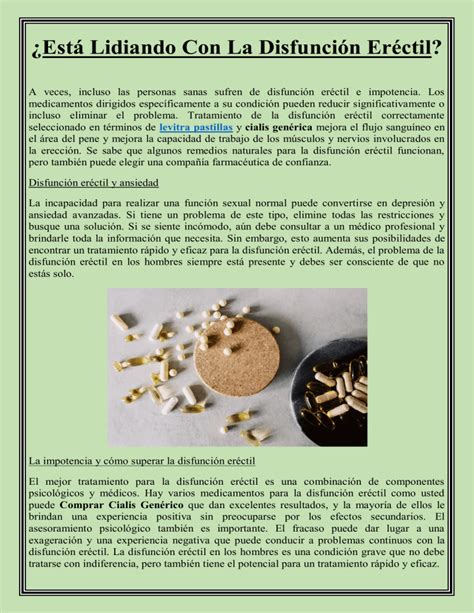 ¿Está Lidiando Con La Disfunción Eréctil?

A veces, incluso las personas sanas sufren de disfunción eréctil e impotencia. Los medicamentos dirigidos específicamente a su condición pueden reducir significativamente o incluso eliminar el problema. Tratamiento de la disfunción eréctil correctamente seleccionado en términos de levitra pastillas y cialis genérica mejora el flujo sanguíneo en el área del pene y mejora la capacidad de trabajo de los músculos y nervios involucrados en la erección. Se sabe que algunos remedios naturales para la disfunción eréctil funcionan, pero también puede elegir una compañía farmacéutica de confianza.

Disfunción eréctil y ansiedad

La incapacidad para realizar una función sexual normal puede convertirse en depresión y ansiedad avanzadas. Si tiene un problema de este tipo, elimine todas las restricciones y busque una solución. Si se siente incómodo, aún debe consultar a un médico profesional y brindarle toda la información que necesita. Sin embargo, esto aumenta sus posibilidades de encontrar un tratamiento rápido y eficaz para la disfunción eréctil. Además, el problema de la disfunción eréctil en los hombres siempre está presente y debes ser consciente de que no estás solo.

La impotencia y cómo superar la disfunción eréctil

El mejor tratamiento para la disfunción eréctil es una combinación de componentes psicológicos y médicos. Hay varios medicamentos para la disfunción eréctil como usted puede Comprar Cialis Genérico que dan excelentes resultados, y la mayoría de ellos le brindan una experiencia positiva sin preocuparse por los efectos secundarios. El asesoramiento psicológico también es importante. El fracaso puede dar lugar a una exageración y una experiencia negativa que puede conducir a problemas continuos con la disfunción eréctil. La disfunción eréctil en los hombres es una condición grave que no debe tratarse con indiferencia, pero también tiene el potencial para un tratamiento rápido y eficaz.